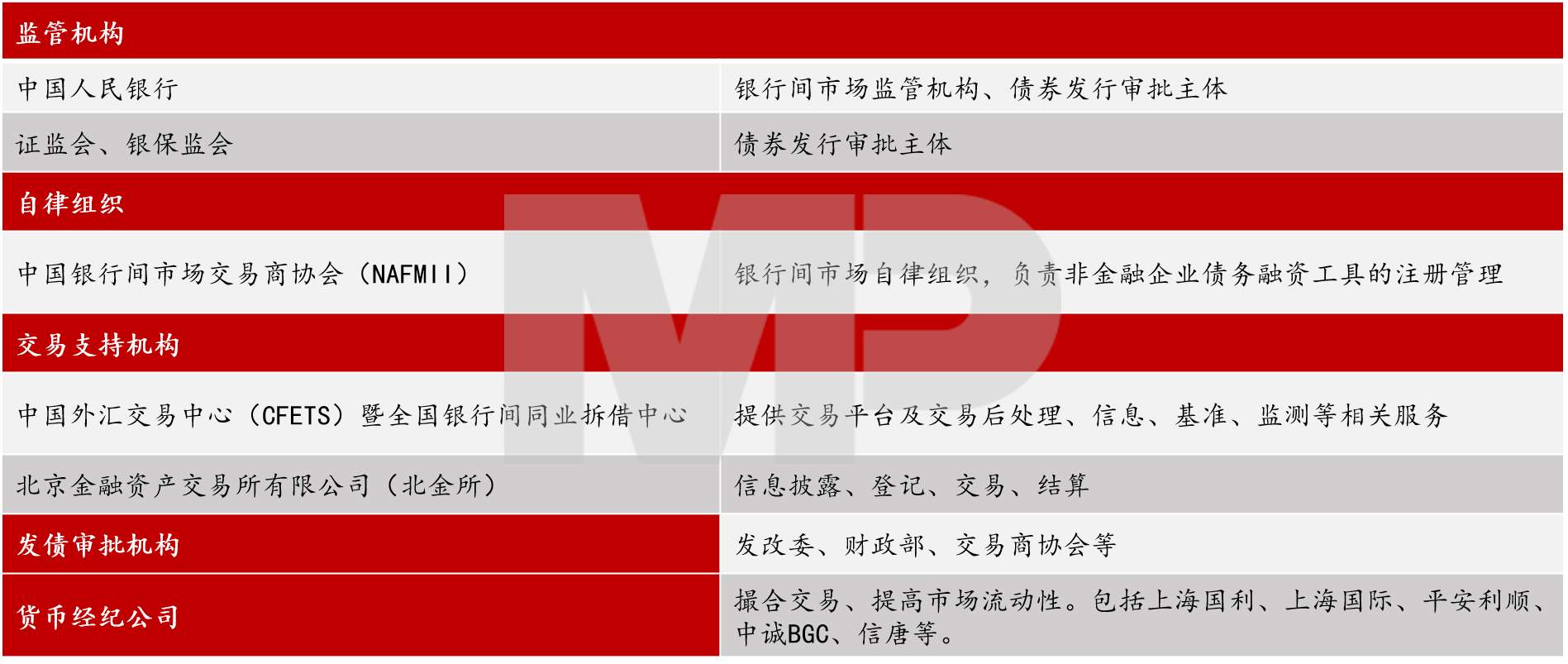 | 监管机构 | |
|---|---|
| 中国人民银行 | 银行间市场监管机构、债券发行审批主体 |
| 证监会、银保监会 | 债券发行审批主体 |
| 自律组织 | |
| 中国银行间市场交易商协会（NAFMII） | 银行间市场自律组织，负责非金融企业债务融资工具的注册管理 |
| 交易支持机构 | |
| 中国外汇交易中心（CFETS）暨全国银行间同业拆借中心 | 提供交易平台及交易后处理、信息、基准、监测等相关服务 |
| 北京金融资产交易所有限公司（北金所） | 信息披露、登记、交易、结算 |
| 发债审批机构 | 发改委、财政部、交易商协会等 |
| 货币经纪公司 | 撮合交易、提高市场流动性。包括上海国利、上海国际、平安利顺、中诚BGC、信唐等。 |

MP